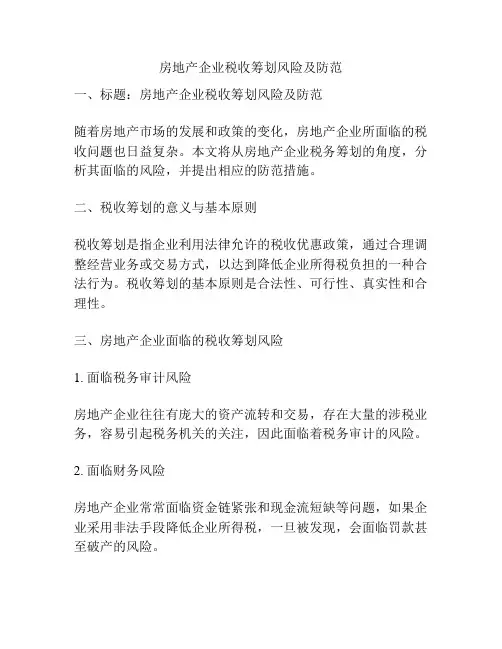 房地产企业税收筹划风险及防范

一、标题：房地产企业税收筹划风险及防范

随着房地产市场的发展和政策的变化，房地产企业所面临的税收问题也日益复杂。本文将从房地产企业税务筹划的角度，分析其面临的风险，并提出相应的防范措施。

二、税收筹划的意义与基本原则

税收筹划是指企业利用法律允许的税收优惠政策，通过合理调整经营业务或交易方式，以达到降低企业所得税负担的一种合法行为。税收筹划的基本原则是合法性、可行性、真实性和合理性。

三、房地产企业面临的税收筹划风险

1. 面临税务审计风险

房地产企业往往有庞大的资产流转和交易，存在大量的涉税业务，容易引起税务机关的关注，因此面临着税务审计的风险。

2. 面临财务风险

房地产企业常常面临资金链紧张和现金流短缺等问题，如果企业采用非法手段降低企业所得税，一旦被发现，会面临罚款甚至破产的风险。